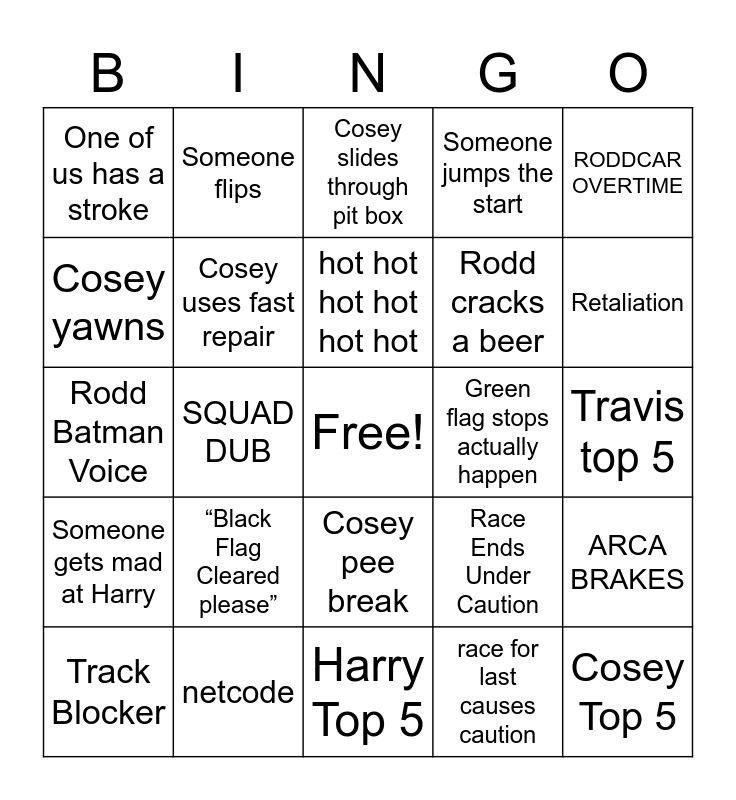 | B | I | N | G | O |
|---|---|---|---|---|
| One of us has a stroke | Someone flips | Cosey slides through pit box | Someone jumps the start | RODDCAR OVERTIME |
| Cosey yawns | Cosey uses fast repair | hot hot hot hot hot hot | Rodd cracks a beer | Retaliation |
| Rodd Batman Voice | SQUAD DUB | Free! | Green flag stops actually happen | Travis top 5 |
| Someone gets mad at Harry | "Black Flag Cleared please" | Cosey pee break | Race Ends Under Caution | ARCA BRAKES |
| Track Blocker | netcode | Harry Top 5 | race for last causes caution | Cosey Top 5 |